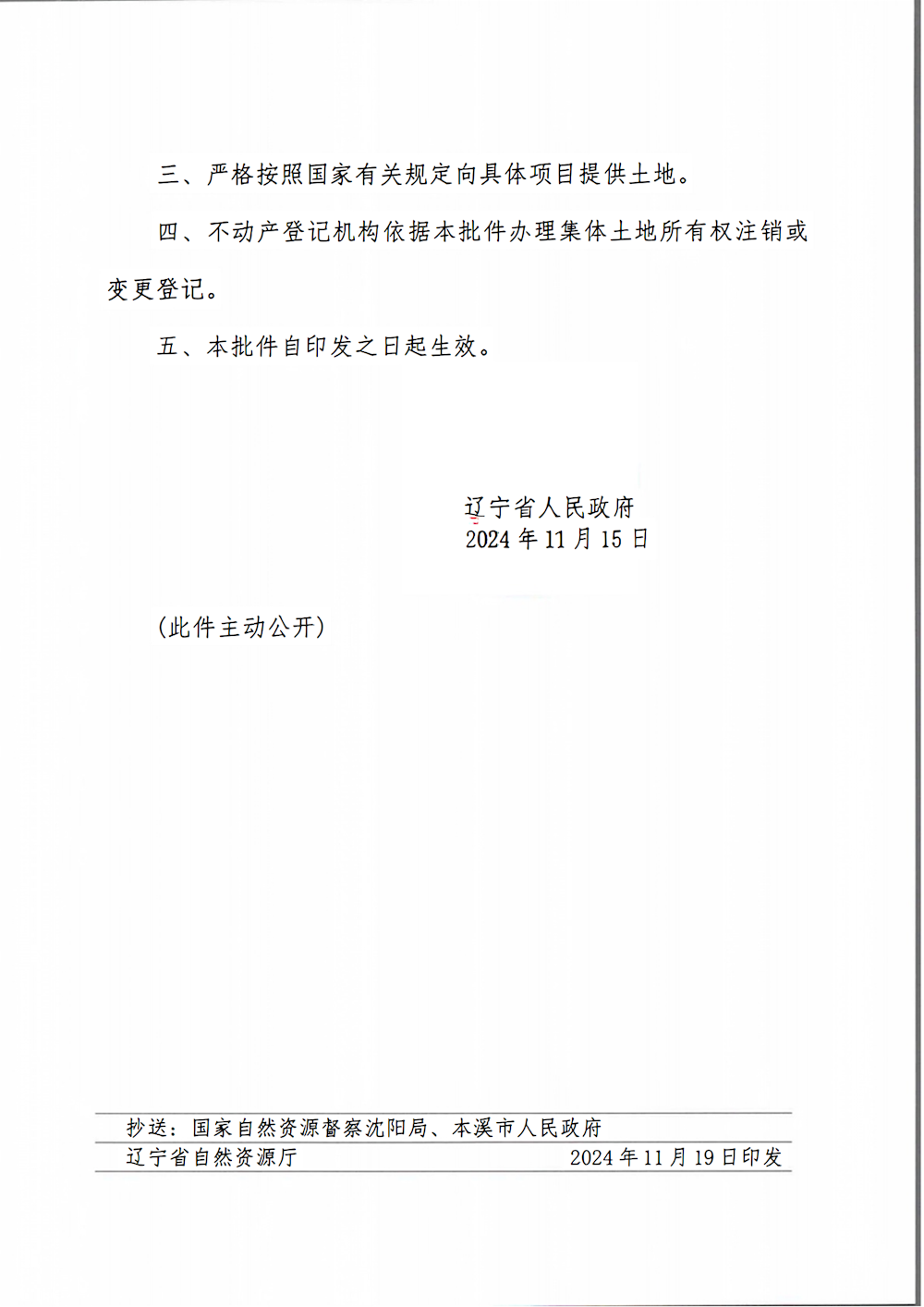 三、严格按照国家有关规定向具体项目提供土地。

四、不动产登记机构依据本批件办理集体土地所有权注销或变更登记。

五、本批件自印发之日起生效。

辽宁省人民政府
2024年11月15日

(此件主动公开)

抄送：国家自然资源督察沈阳局、本溪市人民政府

辽宁省自然资源厅 2024年11月19日印发